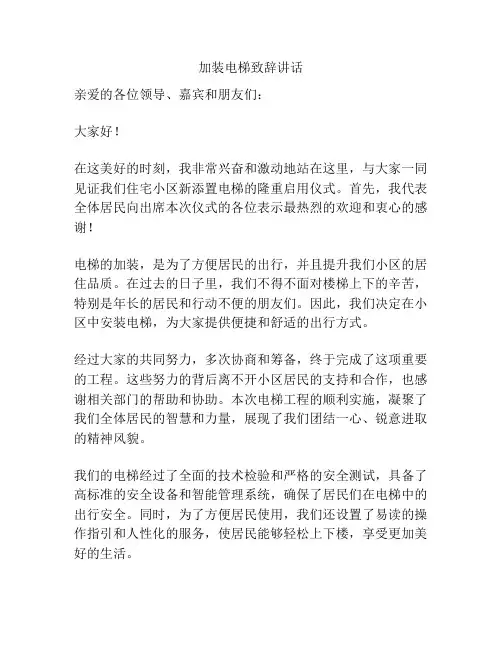 加装电梯致辞讲话

亲爱的各位领导、嘉宾和朋友们：

大家好！

在这美好的时刻，我非常兴奋和激动地站在这里，与大家一同见证我们住宅小区新添置电梯的隆重启用仪式。首先，我代表全体居民向出席本次仪式的各位表示最热烈的欢迎和衷心的感谢！

电梯的加装，是为了方便居民的出行，并且提升我们小区的居住品质。在过去的日子里，我们不得不面对楼梯上下的辛苦，特别是年长的居民和行动不便的朋友们。因此，我们决定在小区中安装电梯，为大家提供便捷和舒适的出行方式。

经过大家的共同努力，多次协商和筹备，终于完成了这项重要的工程。这些努力的背后离不开小区居民的支持和合作，也感谢相关部门的帮助和协助。本次电梯工程的顺利实施，凝聚了我们全体居民的智慧和力量，展现了我们团结一心、锐意进取的精神风貌。

我们的电梯经过了全面的技术检验和严格的安全测试，具备了高标准的安全设备和智能管理系统，确保了居民们在电梯中的出行安全。同时，为了方便居民使用，我们还设置了易读的操作指引和人性化的服务，使居民能够轻松上下楼，享受更加美好的生活。